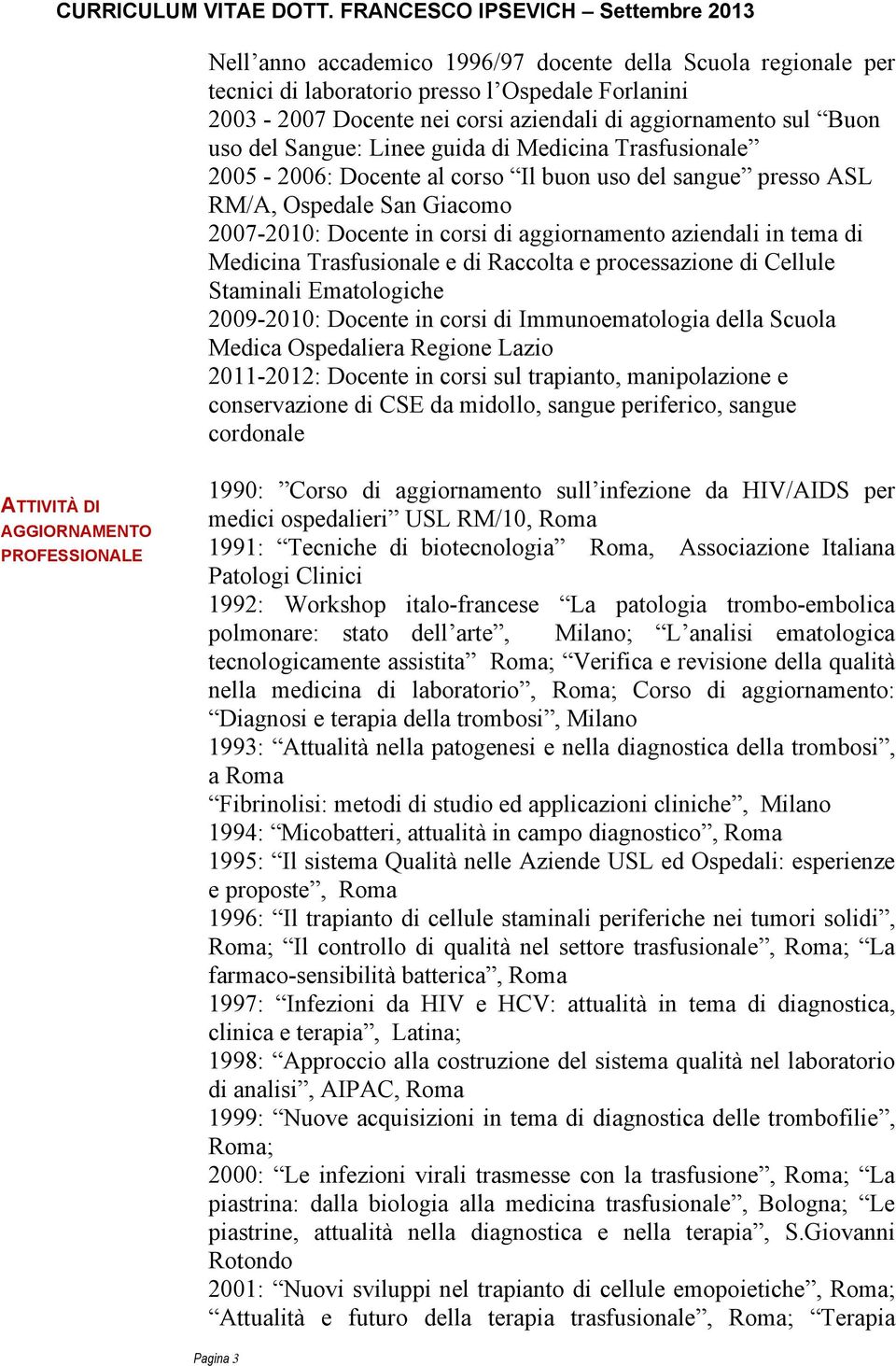 CURRICULUM VITAE DOTT. FRANCESCO IPSEVICH – Settembre 2013

Nell’anno accademico 1996/97 docente della Scuola regionale per tecnici di laboratorio presso l’Ospedale Forlanini
2003 - 2007 Docente nei corsi aziendali di aggiornamento sul “Buon uso del Sangue: Linee guida di Medicina Trasfusionale”
2005 - 2006: Docente al corso “Il buon uso del sangue” presso ASL RM/A, Ospedale San Giacomo
2007-2010: Docente in corsi di aggiornamento aziendali in tema di Medicina Trasfusionale e di Raccolta e processazione di Cellule Staminali Ematologiche
2009-2010: Docente in corsi di Immunoematologia della Scuola Medica Ospedaliera Regione Lazio
2011-2012: Docente in corsi sul trapianto, manipolazione e conservazione di CSE da midollo, sangue periferico, sangue cordonale

ATTIVITÀ DI AGGIORNAMENTO PROFESSIONALE

1990: ”Corso di aggiornamento sull’infezione da HIV/AIDS per medici ospedalieri” USL RM/10, Roma
1991: “Tecniche di biotecnologia” Roma, Associazione Italiana Patologi Clinici
1992: Workshop italo-francese “La patologia trombo-embolica polmonare: stato dell’arte”, Milano; “L’analisi ematologica tecnologicamente assistita” Roma; “Verifica e revisione della qualità nella medicina di laboratorio”, Roma; Corso di aggiornamento: “Diagnosi e terapia della trombosi”, Milano
1993: “Attualità nella patogenesi e nella diagnostica della trombosi”, a Roma
“Fibrinolisi: metodi di studio ed applicazioni cliniche”, Milano
1994: “Micobatteri, attualità in campo diagnostico”, Roma
1995: “Il sistema Qualità nelle Aziende USL ed Ospedali: esperienze e proposte”, Roma
1996: “Il trapianto di cellule staminali periferiche nei tumori solidi”, Roma; “Il controllo di qualità nel settore trasfusionale”, Roma; “La farmaco-sensibilità batterica”, Roma
1997: “Infezioni da HIV e HCV: attualità in tema di diagnostica, clinica e terapia”, Latina;
1998: “Approccio alla costruzione del sistema qualità nel laboratorio di analisi”, AIPAC, Roma
1999: “Nuove acquisizioni in tema di diagnostica delle trombofilie”, Roma;
2000: “Le infezioni virali trasmesse con la trasfusione”, Roma; “La piastrina: dalla biologia alla medicina trasfusionale”, Bologna; “Le piastrine, attualità nella diagnostica e nella terapia”, S.Giovanni Rotondo
2001: “Nuovi sviluppi nel trapianto di cellule emopoietiche”, Roma; “Attualità e futuro della terapia trasfusionale”, Roma; “Terapia

Pagina 3